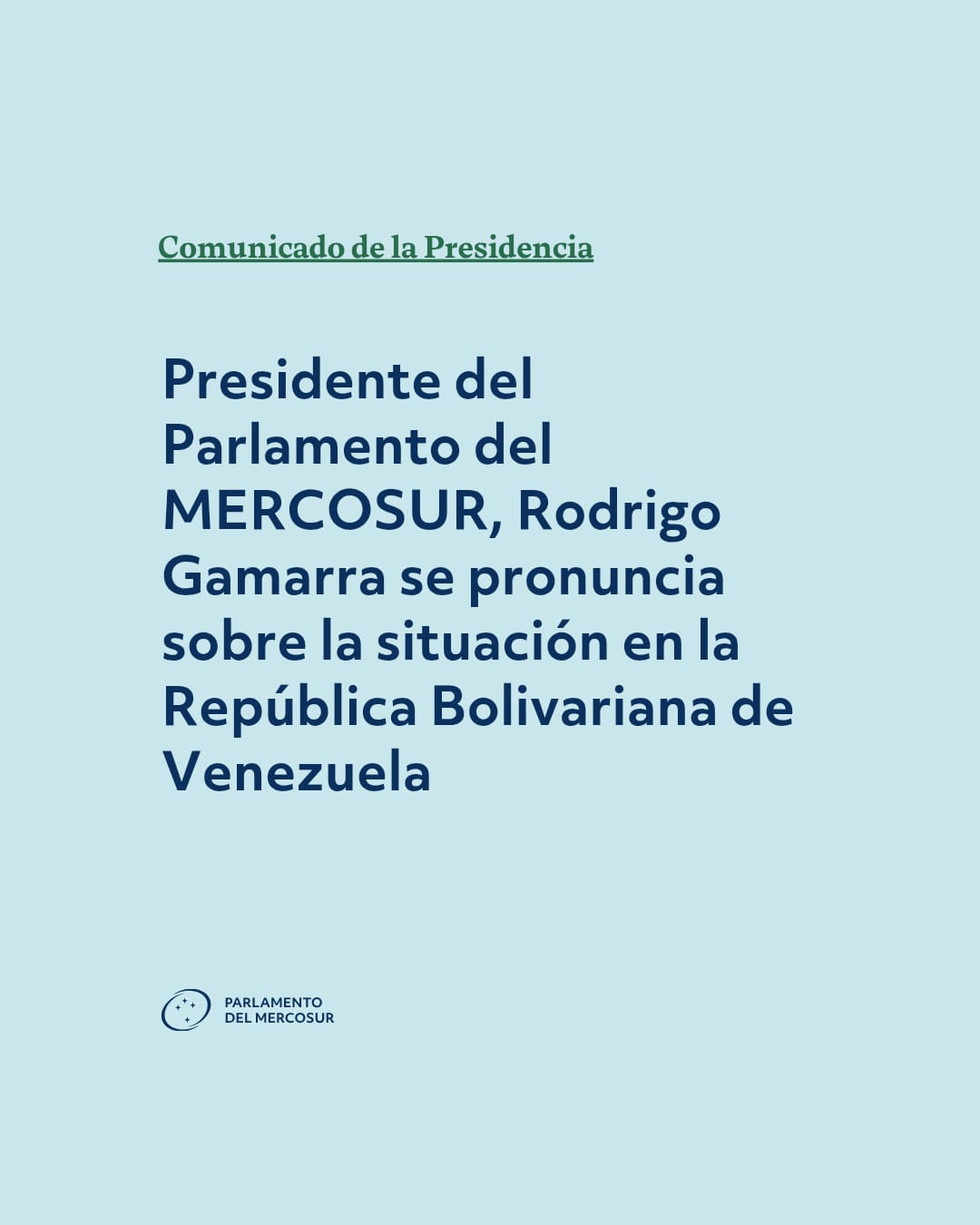 Comunicado de la Presidencia

Presidente del Parlamento del MERCOSUR, Rodrigo Gamarra se pronuncia sobre la situación en la República Bolivariana de Venezuela

PARLAMENTO
DEL MERCOSUR